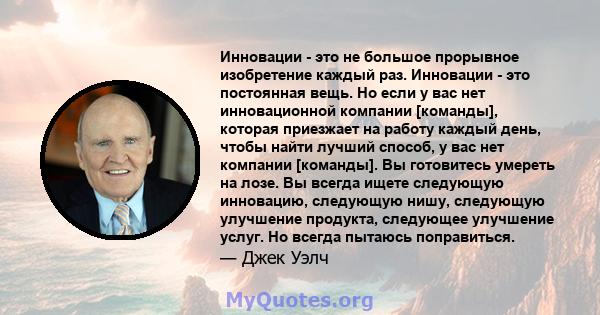 Инновации - это не большое прорывное изобретение каждый раз. Инновации - это постоянная вещь. Но если у вас нет инновационной компании [команды], которая приезжает на работу каждый день, чтобы найти лучший способ, у вас нет компании [команды]. Вы готовитесь умереть на лозе. Вы всегда ищете следующую инновацию, следующую нишу, следующую улучшение продукта, следующее улучшение услуг. Но всегда пытаюсь поправиться.
— Джек Уэлч

MyQuotes.org